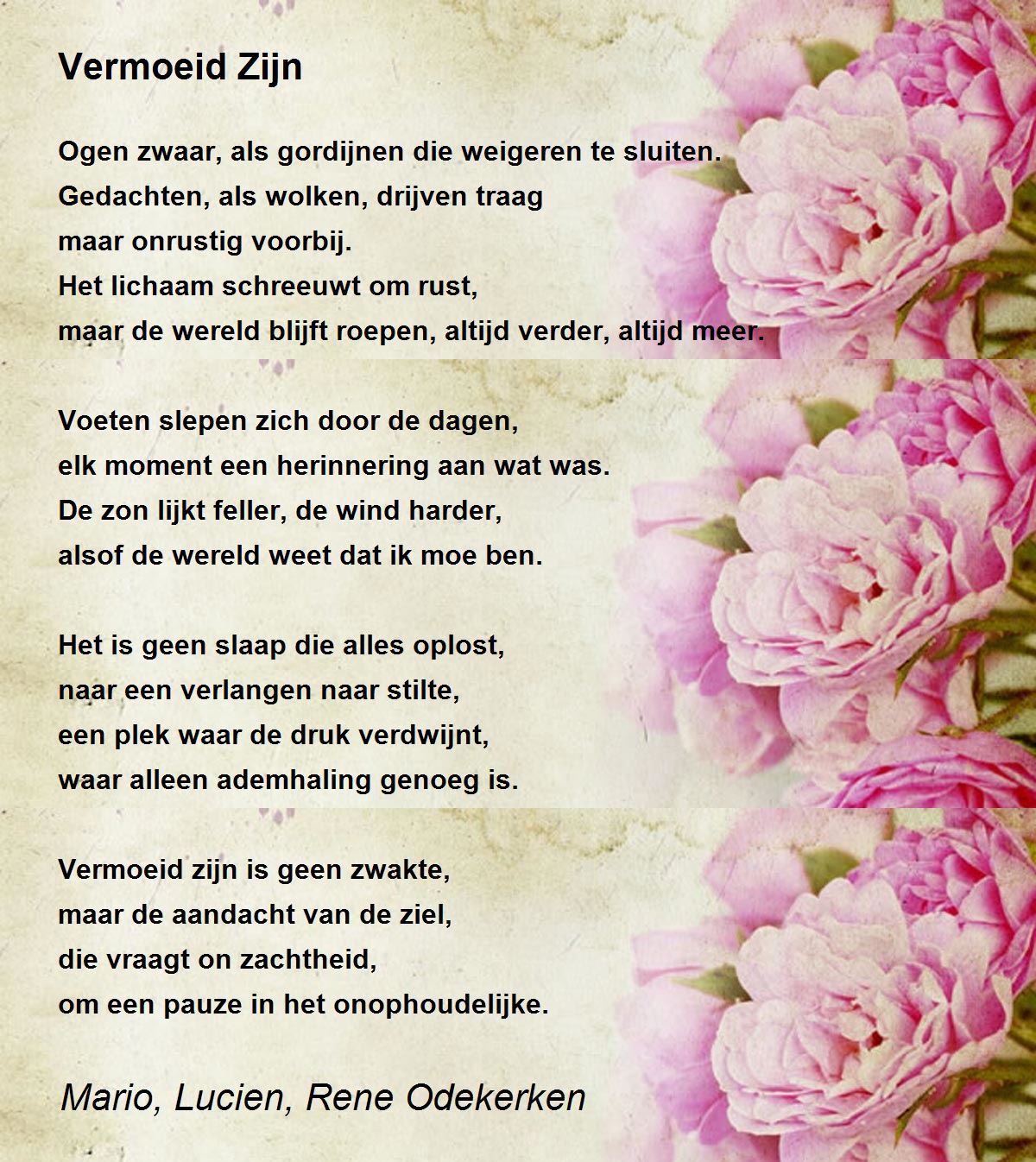 Vermoeid Zijn

Ogen zwaar, als gordijnen die weigeren te sluiten.
Gedachten, als wolken, drijven traag
maar onrustig voorbij.
Het lichaam schreeuwt om rust,
maar de wereld blijft roepen, altijd verder, altijd meer.

Voeten slepen zich door de dagen,
elk moment een herinnering aan wat was.
De zon lijkt feller, de wind harder,
alsof de wereld weet dat ik moe ben.

Het is geen slaap die alles oplost,
naar een verlangen naar stilte,
een plek waar de druk verdwijnt,
waar alleen ademhaling genoeg is.

Vermoeid zijn is geen zwakte,
maar de aandacht van de ziel,
die vraagt on zachtheid,
om een pauze in het onophoudelijke.

Mario, Lucien, Rene Odekerken